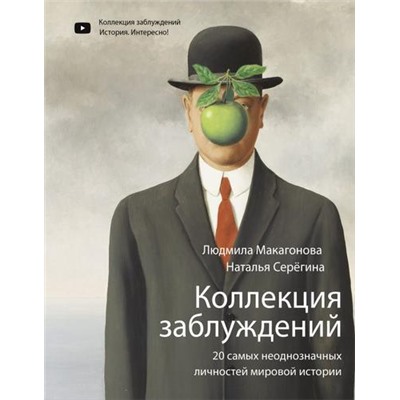 Коллекция заблуждений
История. Интересно!

Людмила Макагонова
Наталья Серёгина

Коллекция заблуждений

20 самых неоднозначных личностей мировой истории